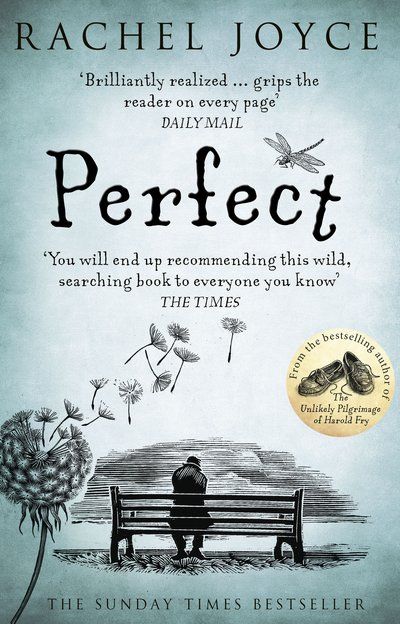 RACHEL JOYCE

'Brilliantly realized ... grips the reader on every page'
DAILY MAIL

Perfect

'You will end up recommending this wild, searching book to everyone you know'
THE TIMES

From the bestselling author of
The Unlikely Pilgrimage of Harold Fry

THE SUNDAY TIMES BESTSELLER